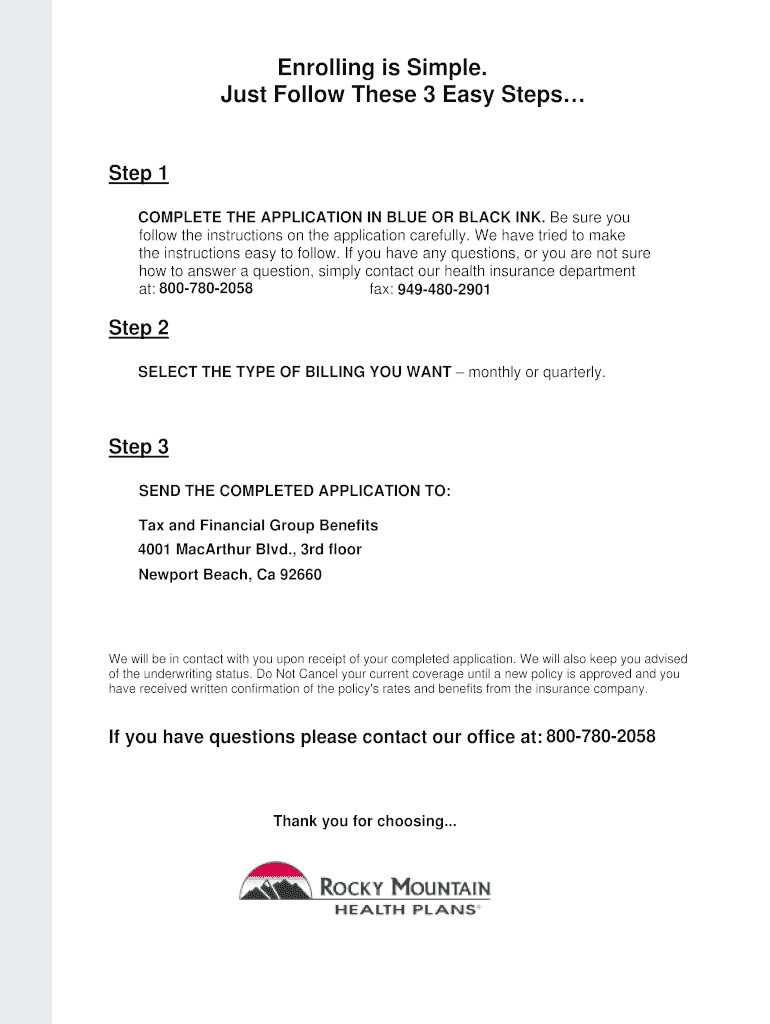 Enrolling is Simple.
Just Follow These 3 Easy Steps…

Step 1

COMPLETE THE APPLICATION IN BLUE OR BLACK INK. Be sure you follow the instructions on the application carefully. We have tried to make the instructions easy to follow. If you have any questions, or you are not sure how to answer a question, simply contact our health insurance department at: 800-780-2058 fax: 949-480-2901

Step 2

SELECT THE TYPE OF BILLING YOU WANT – monthly or quarterly.

Step 3

SEND THE COMPLETED APPLICATION TO:

Tax and Financial Group Benefits
4001 MacArthur Blvd., 3rd floor
Newport Beach, Ca 92660

We will be in contact with you upon receipt of your completed application. We will also keep you advised of the underwriting status. Do Not Cancel your current coverage until a new policy is approved and you have received written confirmation of the policy's rates and benefits from the insurance company.

If you have questions please contact our office at: 800-780-2058

Thank you for choosing...

ROCKY MOUNTAIN
HEALTH PLANS®